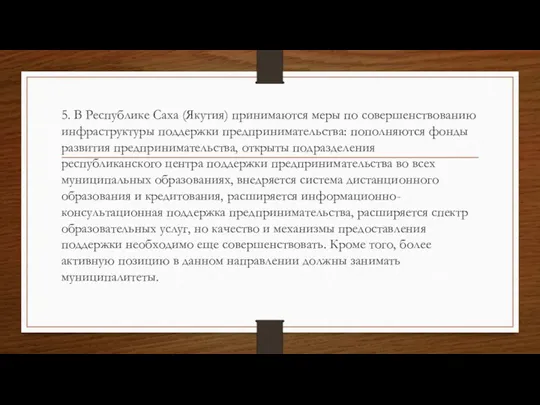 5. В Республике Саха (Якутия) принимаются меры по совершенствованию инфраструктуры поддержки предпринимательства: пополняются фонды развития предпринимательства, открыты подразделения республиканского центра поддержки предпринимательства во всех муниципальных образованиях, внедряется система дистанционного образования и кредитования, расширяется информационно-консультационная поддержка предпринимательства, расширяется спектр образовательных услуг, но качество и механизмы предоставления поддержки необходимо еще совершенствовать. Кроме того, более активную позицию в данном направлении должны занимать муниципалитеты.